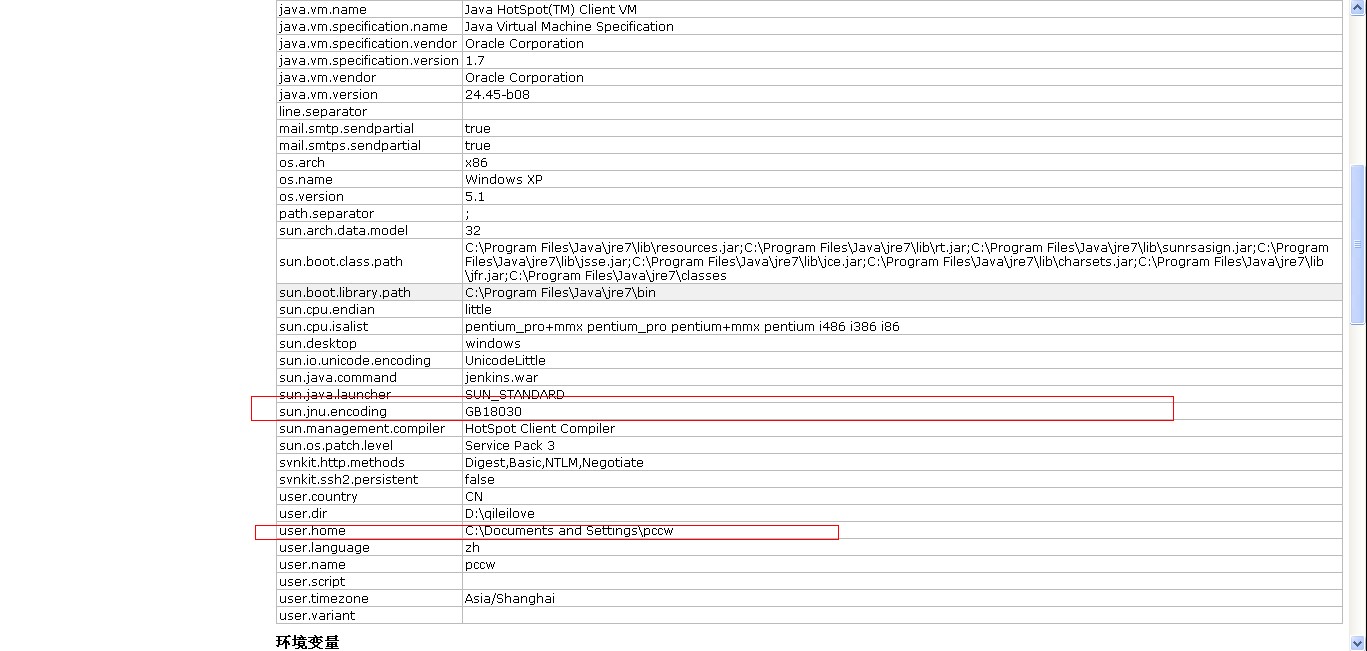 | | |
|---|---|
| java.vm.name | Java HotSpot(TM) Client VM |
| java.vm.specification.name | Java Virtual Machine Specification |
| java.vm.specification.vendor | Oracle Corporation |
| java.vm.specification.version | 1.7 |
| java.vm.vendor | Oracle Corporation |
| java.vm.version | 24.45-b08 |
| line.separator | |
| mail.smtp.sendpartial | true |
| mail.smtps.sendpartial | true |
| os.arch | x86 |
| os.name | Windows XP |
| os.version | 5.1 |
| path.separator | ; |
| sun.arch.data.model | 32 |
| sun.boot.class.path | C:\Program Files\Java\jre7\lib\resources.jar;C:\Program Files\Java\jre7\lib\rt.jar;C:\Program Files\Java\jre7\lib\sunrsasign.jar;C:\Program Files\Java\jre7\lib\jsse.jar;C:\Program Files\Java\jre7\lib\jce.jar;C:\Program Files\Java\jre7\lib\charsets.jar;C:\Program Files\Java\jre7\lib\jfr.jar;C:\Program Files\Java\jre7\classes |
| sun.boot.library.path | C:\Program Files\Java\jre7\bin |
| sun.cpu.endian | little |
| sun.cpu.isalist | pentium_pro+mmx pentium_pro pentium+mmx pentium i486 i386 i86 |
| sun.desktop | windows |
| sun.io.unicode.encoding | UnicodeLittle |
| sun.java.command | jenkins.war |
| sun.java.launcher | SUN_STANDARD |
| sun.jnu.encoding | GB18030 |
| sun.management.compiler | HotSpot Client Compiler |
| sun.os.patch.level | Service Pack 3 |
| svnkit.http.methods | Digest,Basic,NTLM,Negotiate |
| svnkit.ssh2.persistent | false |
| user.country | CN |
| user.dir | D:\qileilove |
| user.home | C:\Documents and Settings\pccw |
| user.language | zh |
| user.name | pccw |
| user.script | |
| user.timezone | Asia/Shanghai |
| user.variant | |

环境变量